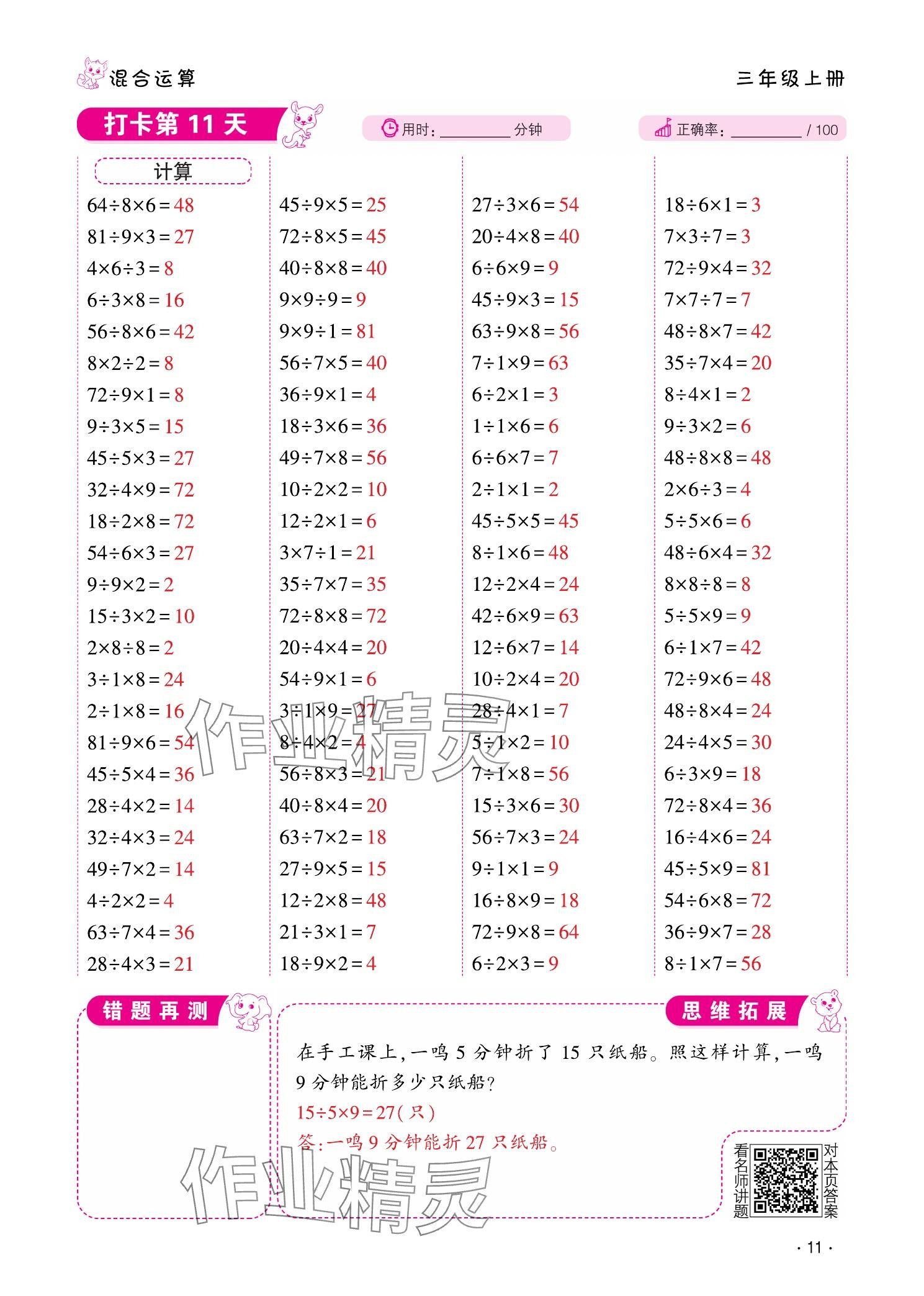 混合运算

三年级上册

打卡第 11 天

用时：________ 分钟

正确率：________ / 100

计算

$64\div8\times6=48$
$81\div9\times3=27$
$4\times6\div3=8$
$6\div3\times8=16$
$56\div8\times6=42$
$8\times2\div2=8$
$72\div9\times1=8$
$9\div3\times5=15$
$45\div5\times3=27$
$32\div4\times9=72$
$18\div2\times8=72$
$54\div6\times3=27$
$9\div9\times2=2$
$15\div3\times2=10$
$2\times8\div8=2$
$3\div1\times8=24$
$2\div1\times8=16$
$81\div9\times6=54$
$45\div5\times4=36$
$28\div4\times2=14$
$32\div4\times3=24$
$49\div7\times2=14$
$4\div2\times2=4$
$63\div7\times4=36$
$28\div4\times3=21$

$45\div9\times5=25$
$72\div8\times5=45$
$40\div8\times8=40$
$9\times9\div9=9$
$9\times9\div1=81$
$56\div7\times5=40$
$36\div9\times1=4$
$18\div3\times6=36$
$49\div7\times8=56$
$10\div2\times2=10$
$12\div2\times1=6$
$3\times7\div1=21$
$35\div7\times7=35$
$72\div8\times8=72$
$20\div4\times4=20$
$54\div9\times1=6$
$3\div1\times9=27$
$8\div4\times2=4$
$56\div8\times3=21$
$40\div8\times4=20$
$63\div7\times2=18$
$27\div9\times5=15$
$12\div2\times8=48$
$21\div3\times1=7$
$18\div9\times2=4$

$27\div3\times6=54$
$20\div4\times8=40$
$6\div6\times9=9$
$45\div9\times3=15$
$63\div9\times8=56$
$7\div1\times9=63$
$6\div2\times1=3$
$1\div1\times6=6$
$6\div6\times7=7$
$2\div1\times1=2$
$45\div5\times5=45$
$8\div1\times6=48$
$12\div2\times4=24$
$42\div6\times9=63$
$12\div6\times7=14$
$10\div2\times4=20$
$28\div4\times1=7$
$5\div1\times2=10$
$7\div1\times8=56$
$15\div3\times6=30$
$56\div7\times3=24$
$9\div1\times1=9$
$16\div8\times9=18$
$72\div9\times8=64$
$6\div2\times3=9$

$18\div6\times1=3$
$7\times3\div7=3$
$72\div9\times4=32$
$7\times7\div7=7$
$48\div8\times7=42$
$35\div7\times4=20$
$8\div4\times1=2$
$9\div3\times2=6$
$48\div8\times8=48$
$2\times6\div3=4$
$5\div5\times6=6$
$48\div6\times4=32$
$8\times8\div8=8$
$5\div5\times9=9$
$6\div1\times7=42$
$72\div9\times6=48$
$48\div8\times4=24$
$24\div4\times5=30$
$6\div3\times9=18$
$72\div8\times4=36$
$16\div4\times6=24$
$45\div5\times9=81$
$54\div6\times8=72$
$36\div9\times7=28$
$8\div1\times7=56$

作业精灵

错题再测

思维拓展

在手工课上，一鸣 5 分钟折了 15 只纸船。照这样计算，一鸣 9 分钟能折多少只纸船？

$15\div5\times9=27$（只）

答：一鸣 9 分钟能折 27 只纸船。

作业精灵

看名师讲题

对本页答案

· 11 ·